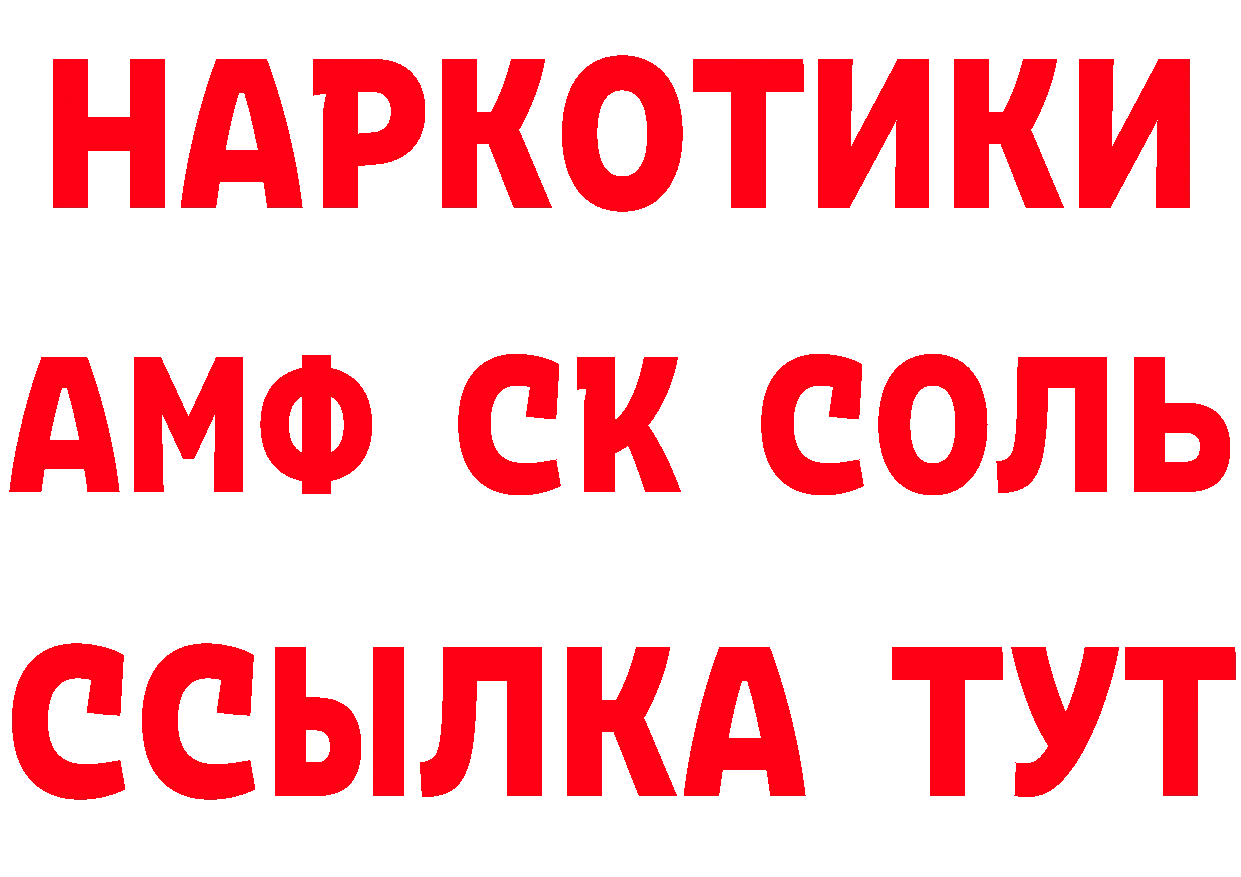 НАРКОТИКИ

АМФ СК СОЛЬ

ССЫЛКА ТУТ